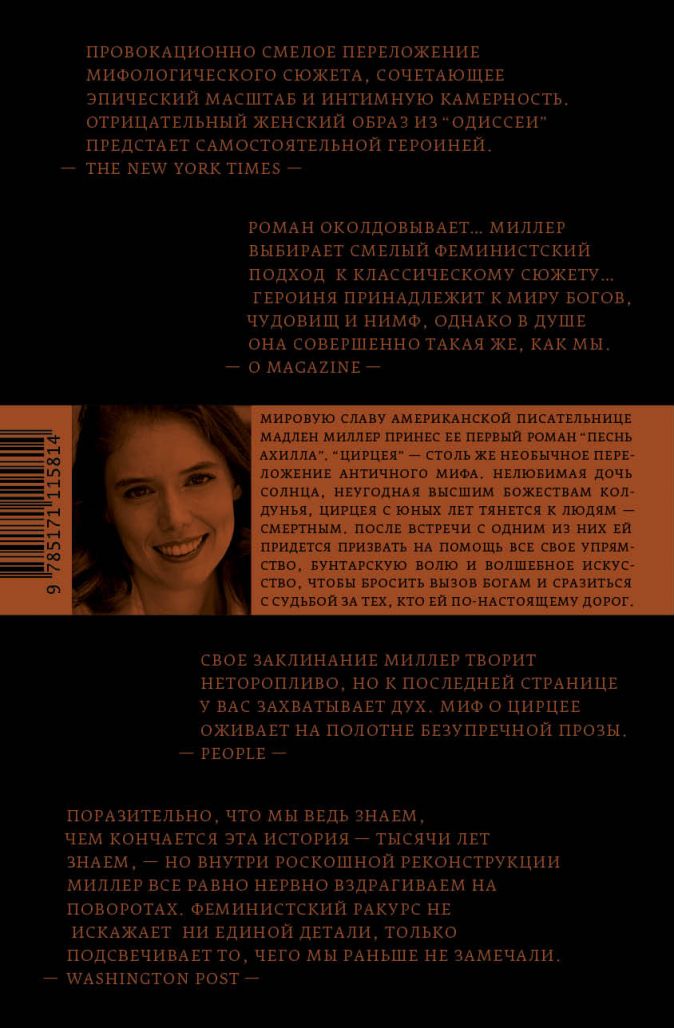 ПРОВОКАЦИОННО СМЕЛОЕ ПЕРЕЛОЖЕНИЕ МИФОЛОГИЧЕСКОГО СЮЖЕТА, СОЧЕТАЮЩЕЕ ЭПИЧЕСКИЙ МАСШТАБ И ИНТИМНУЮ КАМЕРНОСТЬ. ОТРИЦАТЕЛЬНЫЙ ЖЕНСКИЙ ОБРАЗ ИЗ "ОДИССЕИ" ПРЕДСТАЕТ САМОСТОЯТЕЛЬНОЙ ГЕРОИНЕЙ.
— THE NEW YORK TIMES —

РОМАН ОКОЛДОВЫВАЕТ... МИЛЛЕР ВЫБИРАЕТ СМЕЛЫЙ ФЕМИНИСТСКИЙ ПОДХОД К КЛАССИЧЕСКОМУ СЮЖЕТУ... ГЕРОИНЯ ПРИНАДЛЕЖИТ К МИРУ БОГОВ, ЧУДОВИЩ И НИМФ, ОДНАКО В ДУШЕ ОНА СОВЕРШЕННО ТАКАЯ ЖЕ, КАК МЫ.
— O MAGAZINE —

9 785171 115814

МИРОВУЮ СЛАВУ АМЕРИКАНСКОЙ ПИСАТЕЛЬНИЦЕ МАДЛЕН МИЛЛЕР ПРИНЕС ЕЕ ПЕРВЫЙ РОМАН "ПЕСНЬ АХИЛЛА". "ЦИРЦЕЯ" — СТОЛЬ ЖЕ НЕОБЫЧНОЕ ПЕРЕЛОЖЕНИЕ АНТИЧНОГО МИФА. НЕЛЮБИМАЯ ДОЧЬ СОЛНЦА, НЕУГОДНАЯ ВЫСШИМ БОЖЕСТВАМ КОЛДУНЬЯ, ЦИРЦЕЯ С ЮНЫХ ЛЕТ ТЯНЕТСЯ К ЛЮДЯМ — СМЕРТНЫМ. ПОСЛЕ ВСТРЕЧИ С ОДНИМ ИЗ НИХ ЕЙ ПРИДЕТСЯ ПРИЗВАТЬ НА ПОМОЩЬ ВСЕ СВОЕ УПРЯМСТВО, БУНТАРСКУЮ ВОЛЮ И ВОЛШЕБНОЕ ИСКУССТВО, ЧТОБЫ БРОСИТЬ ВЫЗОВ БОГАМ И СРАЗИТЬСЯ С СУДЬБОЙ ЗА ТЕХ, КТО ЕЙ ПО-НАСТОЯЩЕМУ ДОРОГ.

СВОЕ ЗАКЛИНАНИЕ МИЛЛЕР ТВОРИТ НЕТОРОПЛИВО, НО К ПОСЛЕДНЕЙ СТРАНИЦЕ У ВАС ЗАХВАТЫВАЕТ ДУХ. МИФ О ЦИРЦЕЕ ОЖИВАЕТ НА ПОЛОТНЕ БЕЗУПРЕЧНОЙ ПРОЗЫ.
— PEOPLE —

ПОРАЗИТЕЛЬНО, ЧТО МЫ ВЕДЬ ЗНАЕМ, ЧЕМ КОНЧАЕТСЯ ЭТА ИСТОРИЯ — ТЫСЯЧИ ЛЕТ ЗНАЕМ, — НО ВНУТРИ РОСКОШНОЙ РЕКОНСТРУКЦИИ МИЛЛЕР ВСЕ РАВНО НЕРВНО ВЗДРАГИВАЕМ НА ПОВОРОТАХ. ФЕМИНИСТСКИЙ РАКУРС НЕ ИСКАЖАЕТ НИ ЕДИНОЙ ДЕТАЛИ, ТОЛЬКО ПОДСВЕЧИВАЕТ ТО, ЧЕГО МЫ РАНЬШЕ НЕ ЗАМЕЧАЛИ.
— WASHINGTON POST —